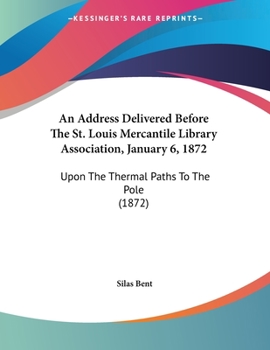 —KESSINGER'S RARE REPRINTS—

An Address Delivered Before The St. Louis Mercantile Library Association, January 6, 1872

Upon The Thermal Paths To The Pole
(1872)

Silas Bent